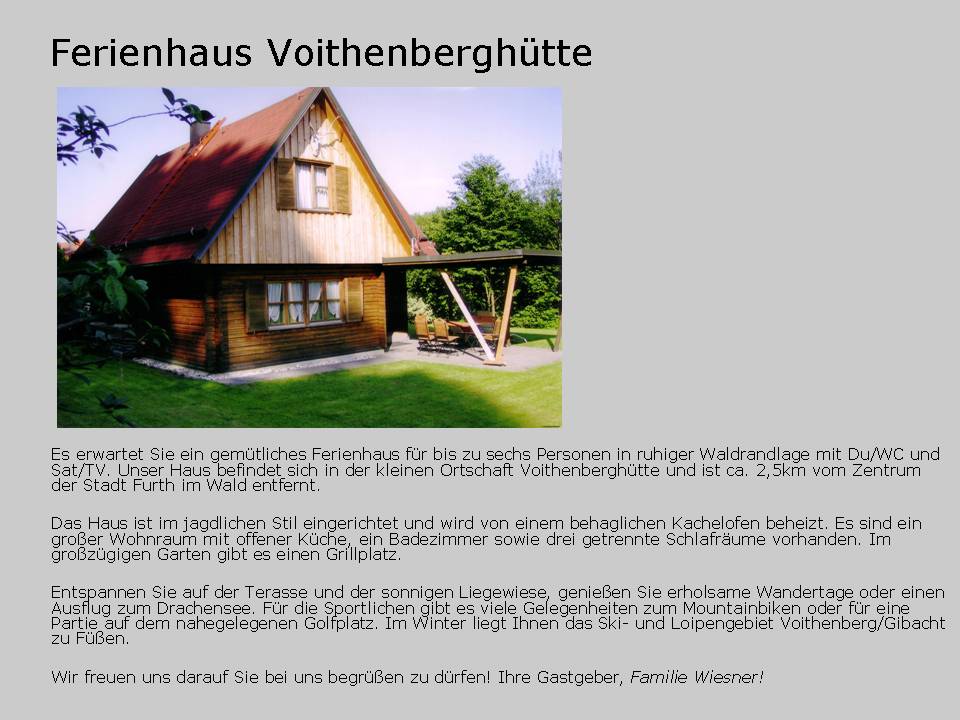 Ferienhaus Voithenberghütte

Es erwartet Sie ein gemütliches Ferienhaus für bis zu sechs Personen in ruhiger Waldrandlage mit Du/WC und Sat/TV. Unser Haus befindet sich in der kleinen Ortschaft Voithenberghütte und ist ca. 2,5km vom Zentrum der Stadt Furth im Wald entfernt.

Das Haus ist im jagdlichen Stil eingerichtet und wird von einem behaglichen Kachelofen beheizt. Es sind ein großer Wohnraum mit offener Küche, ein Badezimmer sowie drei getrennte Schlafräume vorhanden. Im großzügigen Garten gibt es einen Grillplatz.

Entspannen Sie auf der Terasse und der sonnigen Liegewiese, genießen Sie erholsame Wandertage oder einen Ausflug zum Drachensee. Für die Sportlichen gibt es viele Gelegenheiten zum Mountainbiken oder für eine Partie auf dem nahegelegenen Golfplatz. Im Winter liegt Ihnen das Ski- und Loipengebiet Voithenberg/Gibacht zu Füßen.

Wir freuen uns darauf Sie bei uns begrüßen zu dürfen! Ihre Gastgeber, Familie Wiesner!